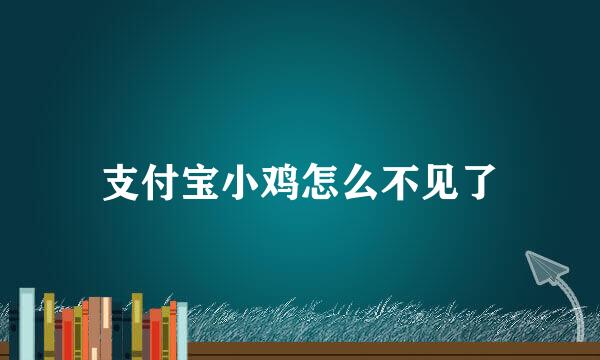 支付宝小鸡怎么不见了